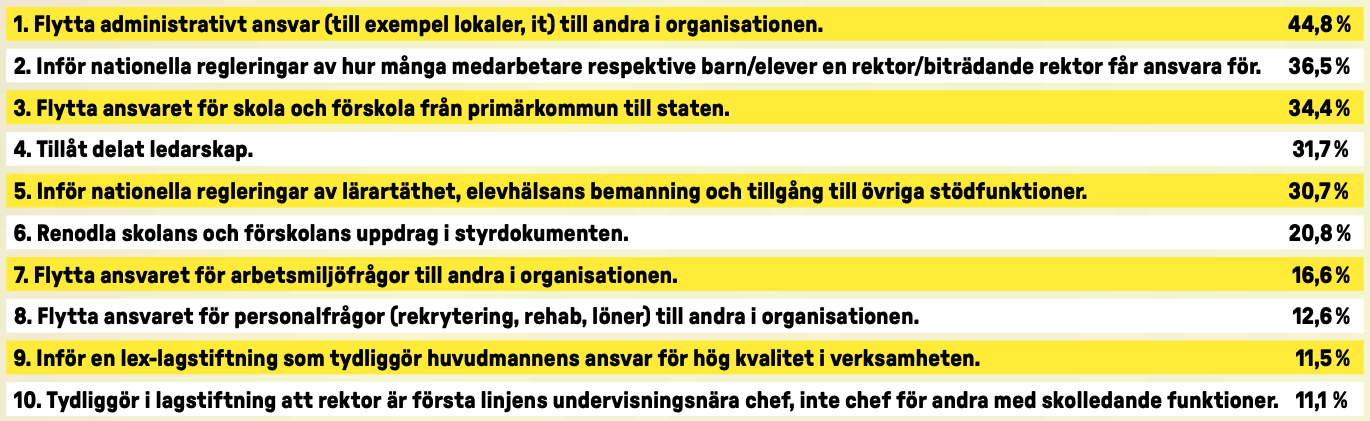 | | |
|---|---|
| 1. Flytta administrativt ansvar (till exempel lokaler, it) till andra i organisationen. | 44,8 % |
| 2. Inför nationella regleringar av hur många medarbetare respektive barn/elever en rektor/biträdande rektor får ansvara för. | 36,5 % |
| 3. Flytta ansvaret för skola och förskola från primärkommun till staten. | 34,4 % |
| 4. Tillåt delat ledarskap. | 31,7 % |
| 5. Inför nationella regleringar av lärartäthet, elevhälsans bemanning och tillgång till övriga stödfunktioner. | 30,7 % |
| 6. Renodla skolans och förskolans uppdrag i styrdokumenten. | 20,8 % |
| 7. Flytta ansvaret för arbetsmiljöfrågor till andra i organisationen. | 16,6 % |
| 8. Flytta ansvaret för personalfrågor (rekrytering, rehab, löner) till andra i organisationen. | 12,6 % |
| 9. Inför en lex-lagstiftning som tydliggör huvudmannens ansvar för hög kvalitet i verksamheten. | 11,5 % |
| 10. Tydliggör i lagstiftning att rektor är första linjens undervisningsnära chef, inte chef för andra med skolledande funktioner. | 11,1 % |